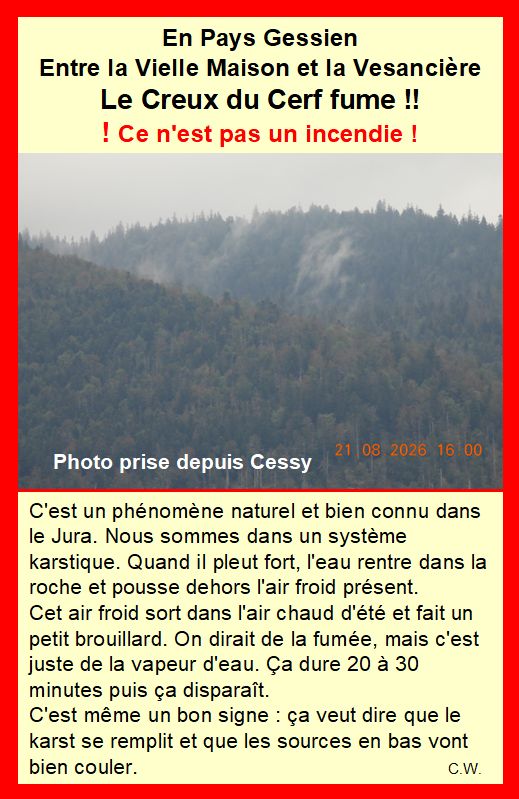 En Pays Gessien
Entre la Vielle Maison et la Vesancière
Le Creux du Cerf fume !!
! Ce n'est pas un incendie !

Photo prise depuis Cessy

21 08 2026 16 00

C'est un phénomène naturel et bien connu dans le Jura. Nous sommes dans un système karstique. Quand il pleut fort, l'eau rentre dans la roche et pousse dehors l'air froid présent.
Cet air froid sort dans l'air chaud d'été et fait un petit brouillard. On dirait de la fumée, mais c'est juste de la vapeur d'eau. Ça dure 20 à 30 minutes puis ça disparaît.
C'est même un bon signe : ça veut dire que le karst se remplit et que les sources en bas vont bien couler.

C.W.